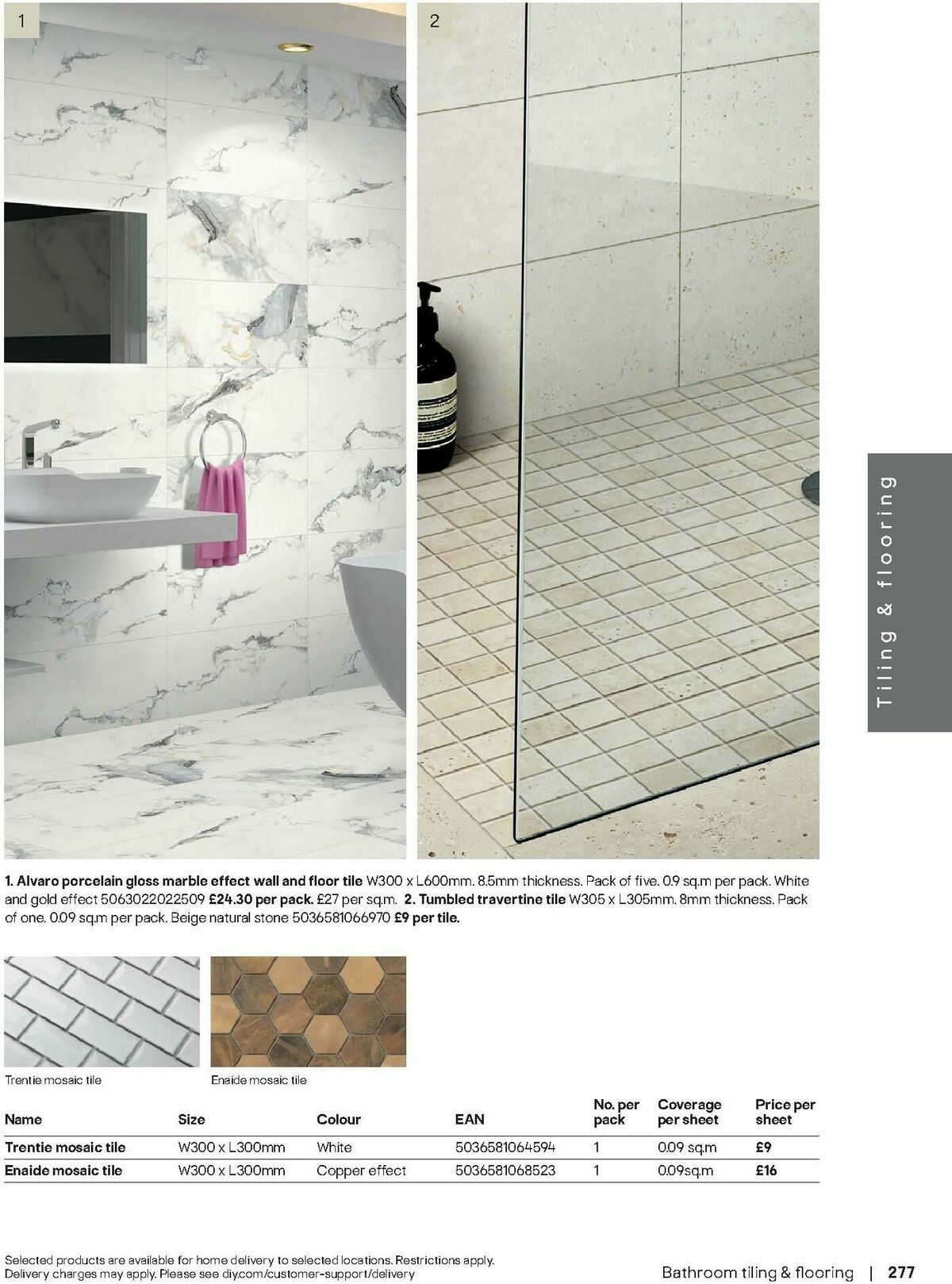 1

2

Tiling & flooring

1. Alvaro porcelain gloss marble effect wall and floor tile W300 x L600mm. 8.5mm thickness. Pack of five. 0.9 sq.m per pack. White and gold effect 5063022022509 £24.30 per pack. £27 per sq.m. 2. Tumbled travertine tile W305 x L305mm. 8mm thickness. Pack of one. 0.09 sq.m per pack. Beige natural stone 5036581066970 £9 per tile.

Trentie mosaic tile

Enaide mosaic tile

| Name | Size | Colour | EAN | No. per pack | Coverage per sheet | Price per sheet |
|---|---|---|---|---|---|---|
| Trentie mosaic tile | W300 x L300mm | White | 5036581064594 | 1 | 0.09 sq.m | £9 |
| Enaide mosaic tile | W300 x L300mm | Copper effect | 5036581068523 | 1 | 0.09sq.m | £16 |

Selected products are available for home delivery to selected locations. Restrictions apply. Delivery charges may apply. Please see diy.com/customer-support/delivery

Bathroom tiling & flooring | 277